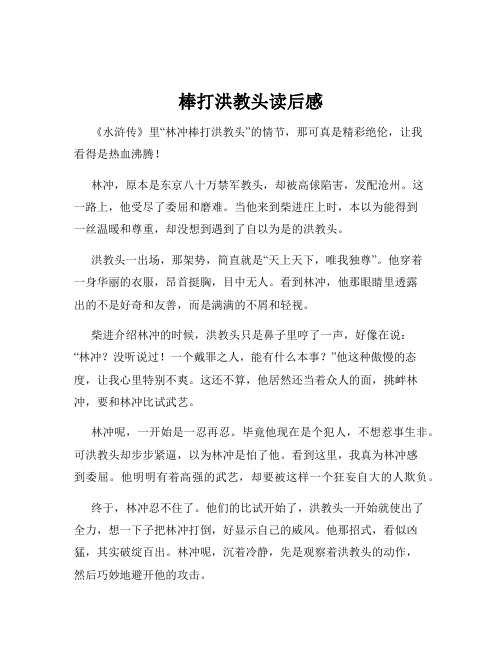 棒打洪教头读后感

《水浒传》里“林冲棒打洪教头”的情节，那可真是精彩绝伦，让我看得是热血沸腾！

林冲，原本是东京八十万禁军教头，却被高俅陷害，发配沧州。这一路上，他受尽了委屈和磨难。当他来到柴进庄上时，本以为能得到一丝温暖和尊重，却没想到遇到了自以为是的洪教头。

洪教头一出场，那架势，简直就是“天上天下，唯我独尊”。他穿着一身华丽的衣服，昂首挺胸，目中无人。看到林冲，他那眼睛里透露出的不是好奇和友善，而是满满的不屑和轻视。

柴进介绍林冲的时候，洪教头只是鼻子里哼了一声，好像在说：“林冲？没听说过！一个戴罪之人，能有什么本事？”他这种傲慢的态度，让我心里特别不爽。这还不算，他居然还当着众人的面，挑衅林冲，要和林冲比试武艺。

林冲呢，一开始是一忍再忍。毕竟他现在是个犯人，不想惹事生非。可洪教头却步步紧逼，以为林冲是怕了他。看到这里，我真为林冲感到委屈。他明明有着高强的武艺，却要被这样一个狂妄自大的人欺负。

终于，林冲忍不住了。他们的比试开始了，洪教头一开始就使出了全力，想一下子把林冲打倒，好显示自己的威风。他那招式，看似凶猛，其实破绽百出。林冲呢，沉着冷静，先是观察着洪教头的动作，然后巧妙地避开他的攻击。